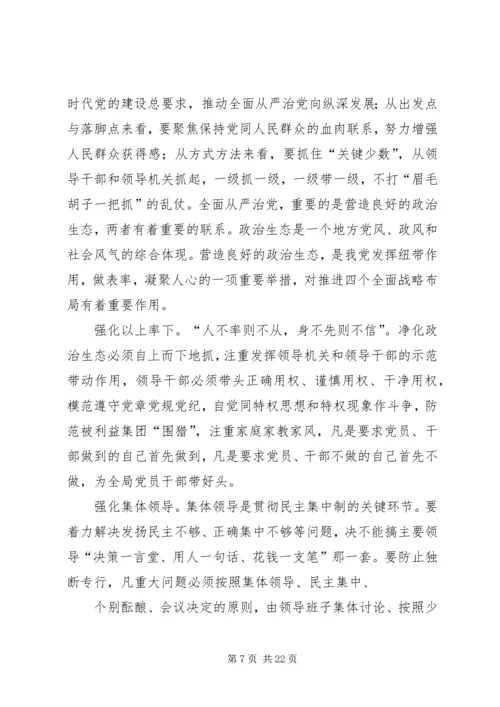 时代党的建设总要求，推动全面从严治党向纵深发展；从出发点与落脚点来看，要聚焦保持党同人民群众的血肉联系，努力增强人民群众获得感；从方式方法来看，要抓住“关键少数”，从领导干部和领导机关抓起，一级抓一级，一级带一级，不打“眉毛胡子一把抓”的乱仗。全面从严治党，重要的是营造良好的政治生态，两者有着重要的联系。政治生态是一个地方党风、政风和社会风气的综合体现。营造良好的政治生态，是我党发挥纽带作用，做表率，凝聚人心的一项重要举措，对推进四个全面战略布局有着重要作用。

强化以上率下。“人不率则不从，身不先则不信”。净化政治生态必须自上而下地抓，注重发挥领导机关和领导干部的示范带动作用，领导干部必须带头正确用权、谨慎用权、干净用权，模范遵守党章党规党纪，自觉同特权思想和特权现象作斗争，防范被利益集团“围猎”，注重家庭家教家风，凡是要求党员、干部做到的自己首先做到，凡是要求党员、干部不做的自己首先不做，为全局党员干部带好头。

强化集体领导。集体领导是贯彻民主集中制的关键环节。要着力解决发扬民主不够、正确集中不够等问题，决不能搞主要领导“决策一言堂、用人一句话、花钱一支笔”那一套。要防止独断专行，凡重大问题必须按照集体领导、民主集中、

个别酝酿、会议决定的原则，由领导班子集体讨论、按照少

第 7 页 共 22 页